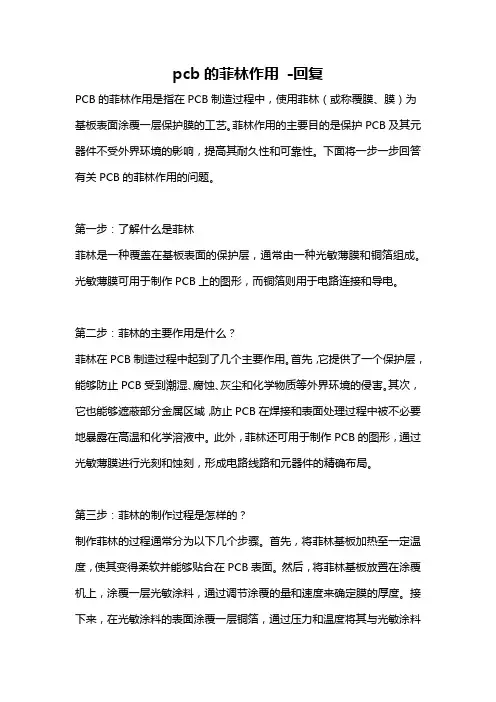 pcb 的菲林作用 -回复

PCB 的菲林作用是指在 PCB 制造过程中，使用菲林（或称覆膜、膜）为基板表面涂覆一层保护膜的工艺。菲林作用的主要目的是保护 PCB 及其元器件不受外界环境的影响，提高其耐久性和可靠性。下面将一步一步回答有关 PCB 的菲林作用的问题。

第一步：了解什么是菲林
菲林是一种覆盖在基板表面的保护层，通常由一种光敏薄膜和铜箔组成。光敏薄膜可用于制作 PCB 上的图形，而铜箔则用于电路连接和导电。

第二步：菲林的主要作用是什么？
菲林在 PCB 制造过程中起到了几个主要作用。首先，它提供了一个保护层，能够防止 PCB 受到潮湿、腐蚀、灰尘和化学物质等外界环境的侵害。其次，它也能够遮蔽部分金属区域，防止 PCB 在焊接和表面处理过程中被不必要地暴露在高温和化学溶液中。此外，菲林还可用于制作 PCB 的图形，通过光敏薄膜进行光刻和蚀刻，形成电路线路和元器件的精确布局。

第三步：菲林的制作过程是怎样的？
制作菲林的过程通常分为以下几个步骤。首先，将菲林基板加热至一定温度，使其变得柔软并能够贴合在 PCB 表面。然后，将菲林基板放置在涂覆机上，涂覆一层光敏涂料，通过调节涂覆的量和速度来确定膜的厚度。接下来，在光敏涂料的表面涂覆一层铜箔，通过压力和温度将其与光敏涂料